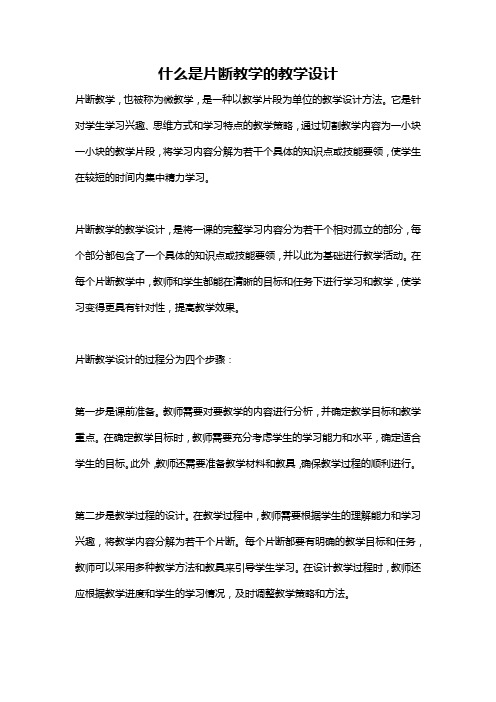 什么是片断教学的教学设计

片断教学，也被称为微教学，是一种以教学片段为单位的教学设计方法。它是针对学生学习兴趣、思维方式和学习特点的教学策略，通过切割教学内容为一小块一小块的教学片段，将学习内容分解为若干个具体的知识点或技能要领，使学生在较短的时间内集中精力学习。

片断教学的教学设计，是将一课的完整学习内容分为若干个相对孤立的部分，每个部分都包含了一个具体的知识点或技能要领，并以此为基础进行教学活动。在每个片断教学中，教师和学生都能在清晰的目标和任务下进行学习和教学，使学习变得更具有针对性，提高教学效果。

片断教学设计的过程分为四个步骤：

第一步是课前准备。教师需要对要教学的内容进行分析，并确定教学目标和教学重点。在确定教学目标时，教师需要充分考虑学生的学习能力和水平，确定适合学生的目标。此外，教师还需要准备教学材料和教具，确保教学过程的顺利进行。

第二步是教学过程的设计。在教学过程中，教师需要根据学生的理解能力和学习兴趣，将教学内容分解为若干个片断。每个片断都要有明确的教学目标和任务，教师可以采用多种教学方法和教具来引导学生学习。在设计教学过程时，教师还应根据教学进度和学生的学习情况，及时调整教学策略和方法。